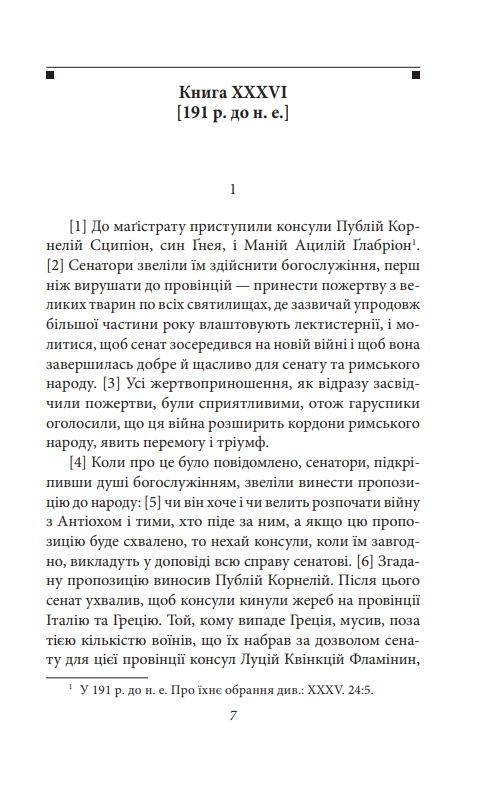 Книга XXXVI
[191 р. до н. е.]

1

[1] До маґістрату приступили консули Публій Корнелій Сципіон, син Ґнея, і Маній Ацилій Ґлабріон$^1$. [2] Сенатори звеліли їм здійснити богослужіння, перш ніж вирушати до провінцій — принести пожертву з великих тварин по всіх святилищах, де зазвичай упродовж більшої частини року влаштовують лектистернії, і молитися, щоб сенат зосередився на новій війні і щоб вона завершилась добре й щасливо для сенату та римського народу. [3] Усі жертвоприношення, як відразу засвідчили пожертви, були сприятливими, отож гаруспики оголосили, що ця війна розширить кордони римського народу, явить перемогу і тріумф.

[4] Коли про це було повідомлено, сенатори, підкріпивши душі богослужінням, звеліли винести пропозицію до народу: [5] чи він хоче і чи велить розпочати війну з Антіохом і тими, хто піде за ним, а якщо цю пропозицію буде схвалено, то нехай консули, коли їм завгодно, викладуть у доповіді всю справу сенатові. [6] Згадану пропозицію виносив Публій Корнелій. Після цього сенат ухвалив, щоб консули кинули жереб на провінції Італію та Грецію. Той, кому випаде Греція, мусив, поза тією кількістю воїнів, що їх набрав за дозволом сенату для цієї провінції консул Луцій Квінкцій Фламінин,

$^1$ У 191 р. до н. е. Про їхнє обрання див.: XXXV. 24:5.

7